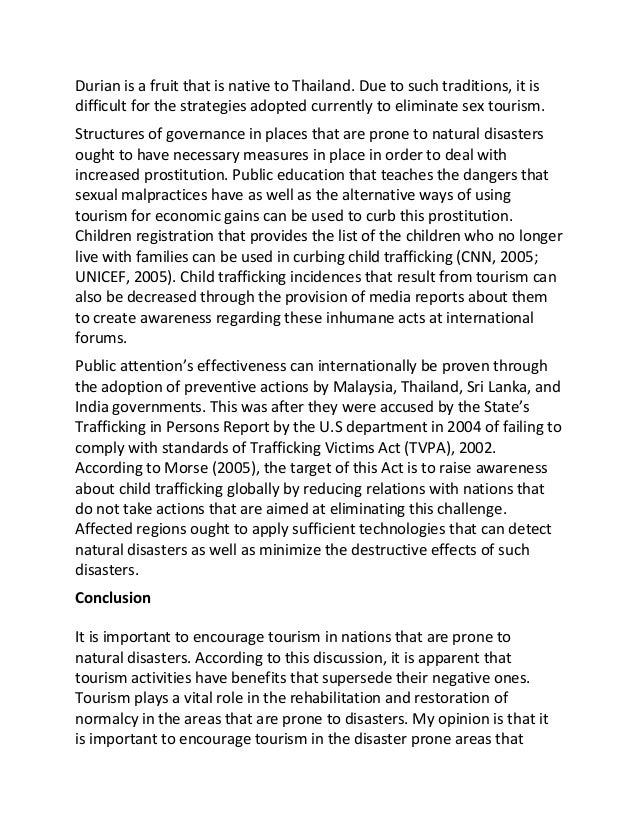 Durian is a fruit that is native to Thailand. Due to such traditions, it is difficult for the strategies adopted currently to eliminate sex tourism.

Structures of governance in places that are prone to natural disasters ought to have necessary measures in place in order to deal with increased prostitution. Public education that teaches the dangers that sexual malpractices have as well as the alternative ways of using tourism for economic gains can be used to curb this prostitution. Children registration that provides the list of the children who no longer live with families can be used in curbing child trafficking (CNN, 2005; UNICEF, 2005). Child trafficking incidences that result from tourism can also be decreased through the provision of media reports about them to create awareness regarding these inhumane acts at international forums.

Public attention's effectiveness can internationally be proven through the adoption of preventive actions by Malaysia, Thailand, Sri Lanka, and India governments. This was after they were accused by the State's Trafficking in Persons Report by the U.S department in 2004 of failing to comply with standards of Trafficking Victims Act (TVPA), 2002. According to Morse (2005), the target of this Act is to raise awareness about child trafficking globally by reducing relations with nations that do not take actions that are aimed at eliminating this challenge. Affected regions ought to apply sufficient technologies that can detect natural disasters as well as minimize the destructive effects of such disasters.

Conclusion

It is important to encourage tourism in nations that are prone to natural disasters. According to this discussion, it is apparent that tourism activities have benefits that supersede their negative ones. Tourism plays a vital role in the rehabilitation and restoration of normalcy in the areas that are prone to disasters. My opinion is that it is important to encourage tourism in the disaster prone areas that